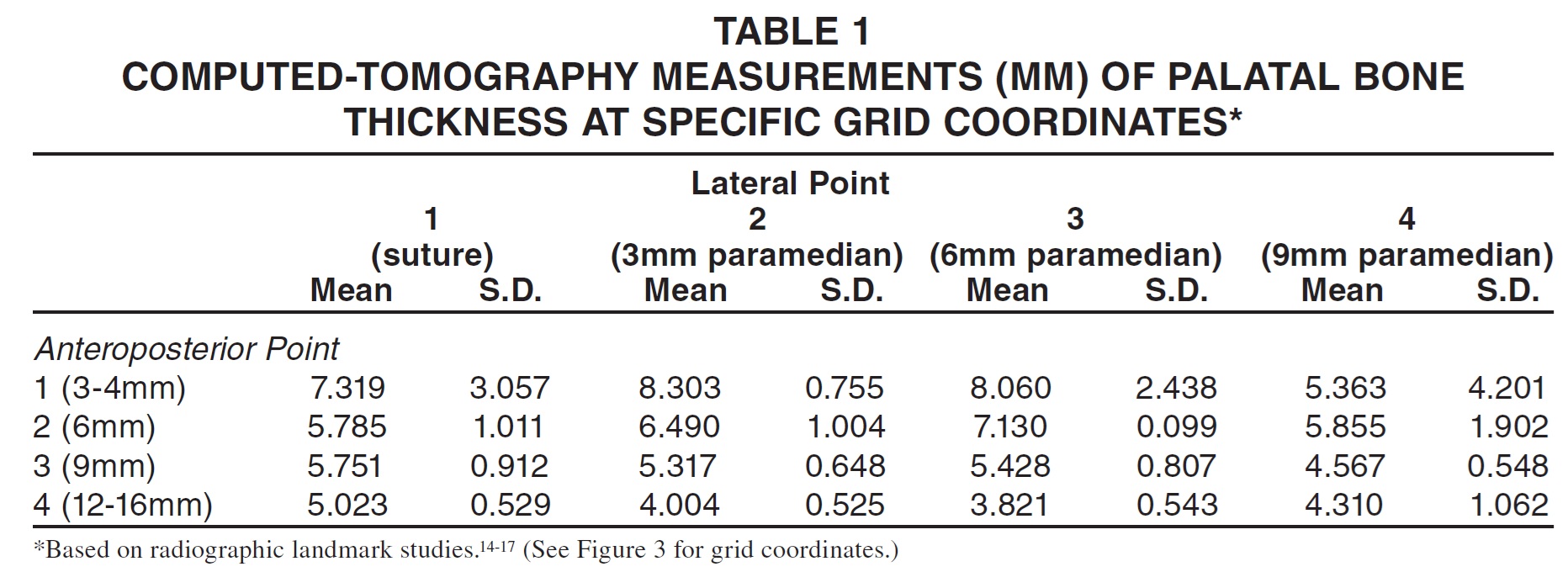 TABLE 1
COMPUTED-TOMOGRAPHY MEASUREMENTS (MM) OF PALATAL BONE THICKNESS AT SPECIFIC GRID COORDINATES*

Lateral Point

| | 1 (suture) Mean | 1 (suture) S.D. | 2 (3mm paramedian) Mean | 2 (3mm paramedian) S.D. | 3 (6mm paramedian) Mean | 3 (6mm paramedian) S.D. | 4 (9mm paramedian) Mean | 4 (9mm paramedian) S.D. |
|---|---|---|---|---|---|---|---|---|
| Anteroposterior Point | | | | | | | | |
| 1 (3-4mm) | 7.319 | 3.057 | 8.303 | 0.755 | 8.060 | 2.438 | 5.363 | 4.201 |
| 2 (6mm) | 5.785 | 1.011 | 6.490 | 1.004 | 7.130 | 0.099 | 5.855 | 1.902 |
| 3 (9mm) | 5.751 | 0.912 | 5.317 | 0.648 | 5.428 | 0.807 | 4.567 | 0.548 |
| 4 (12-16mm) | 5.023 | 0.529 | 4.004 | 0.525 | 3.821 | 0.543 | 4.310 | 1.062 |

*Based on radiographic landmark studies.$^{14-17}$ (See Figure 3 for grid coordinates.)